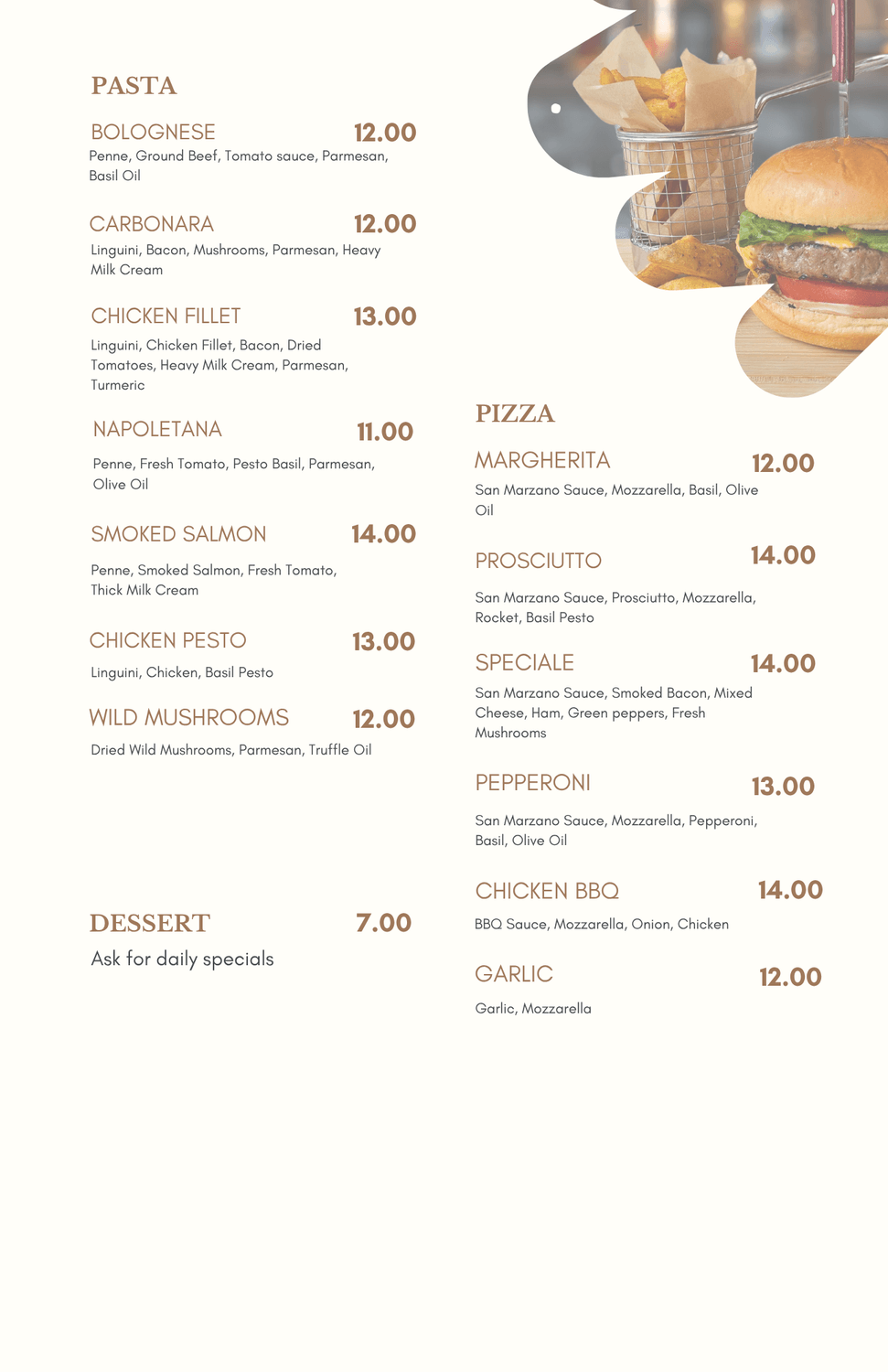 PASTA

BOLOGNESE 12.00
Penne, Ground Beef, Tomato sauce, Parmesan, Basil Oil

CARBONARA 12.00
Linguini, Bacon, Mushrooms, Parmesan, Heavy Milk Cream

CHICKEN FILLET 13.00
Linguini, Chicken Fillet, Bacon, Dried Tomatoes, Heavy Milk Cream, Parmesan, Turmeric

NAPOLETANA 11.00
Penne, Fresh Tomato, Pesto Basil, Parmesan, Olive Oil

SMOKED SALMON 14.00
Penne, Smoked Salmon, Fresh Tomato, Thick Milk Cream

CHICKEN PESTO 13.00
Linguini, Chicken, Basil Pesto

WILD MUSHROOMS 12.00
Dried Wild Mushrooms, Parmesan, Truffle Oil

DESSERT 7.00
Ask for daily specials

PIZZA

MARGHERITA 12.00
San Marzano Sauce, Mozzarella, Basil, Olive Oil

PROSCIUTTO 14.00
San Marzano Sauce, Prosciutto, Mozzarella, Rocket, Basil Pesto

SPECIALE 14.00
San Marzano Sauce, Smoked Bacon, Mixed Cheese, Ham, Green peppers, Fresh Mushrooms

PEPPERONI 13.00
San Marzano Sauce, Mozzarella, Pepperoni, Basil, Olive Oil

CHICKEN BBQ 14.00
BBQ Sauce, Mozzarella, Onion, Chicken

GARLIC 12.00
Garlic, Mozzarella